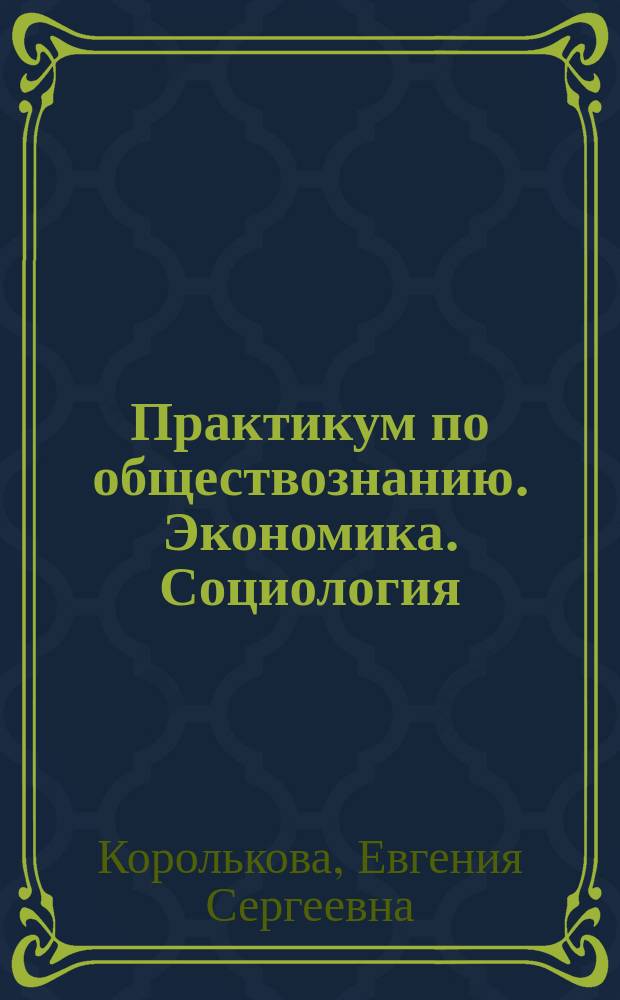 Практикум по обществознанию. Экономика. Социология

Королькова, Евгения Сергеевна